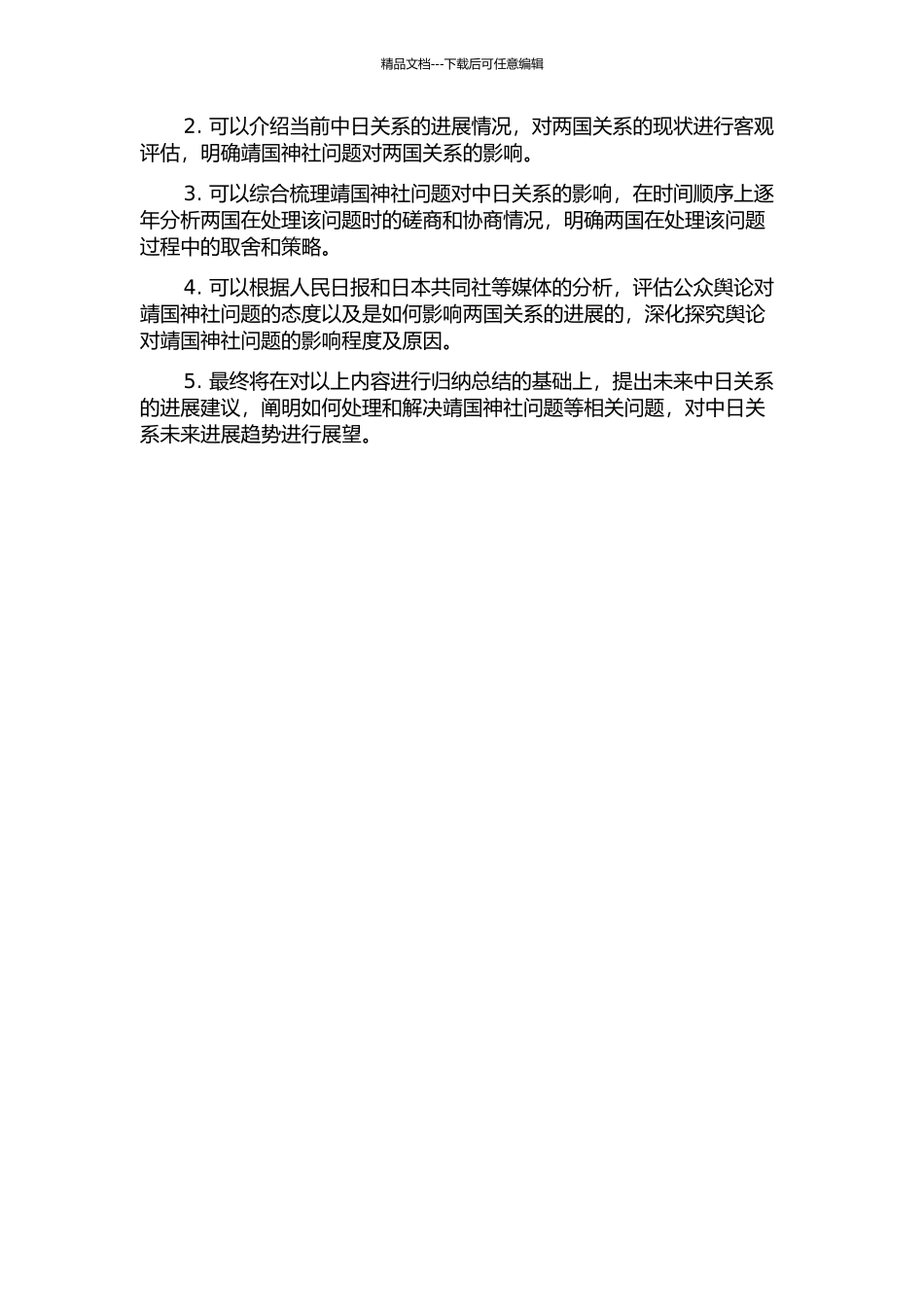 精品文档---下载后可任意编辑

2. 可以介绍当前中日关系的进展情况，对两国关系的现状进行客观评估，明确靖国神社问题对两国关系的影响。

3. 可以综合梳理靖国神社问题对中日关系的影响，在时间顺序上逐年分析两国在处理该问题时的磋商和协商情况，明确两国在处理该问题过程中的取舍和策略。

4. 可以根据人民日报和日本共同社等媒体的分析，评估公众舆论对靖国神社问题的态度以及是如何影响两国关系的进展的，深化探究舆论对靖国神社问题的影响程度及原因。

5. 最终将在对以上内容进行归纳总结的基础上，提出未来中日关系的进展建议，阐明如何处理和解决靖国神社问题等相关问题，对中日关系未来进展趋势进行展望。